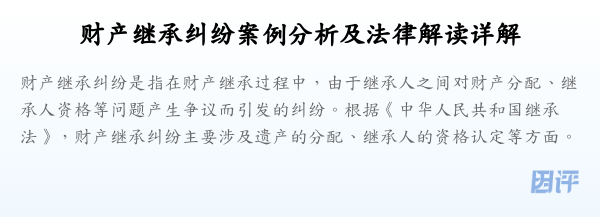 财产继承纠纷案例分析及法律解读详解

财产继承纠纷是指在财产继承过程中，由于继承人之间对财产分配、继承人资格等问题产生争议而引发的纠纷。根据《中华人民共和国继承法》，财产继承纠纷主要涉及遗产的分配、继承人的资格认定等方面。

团评